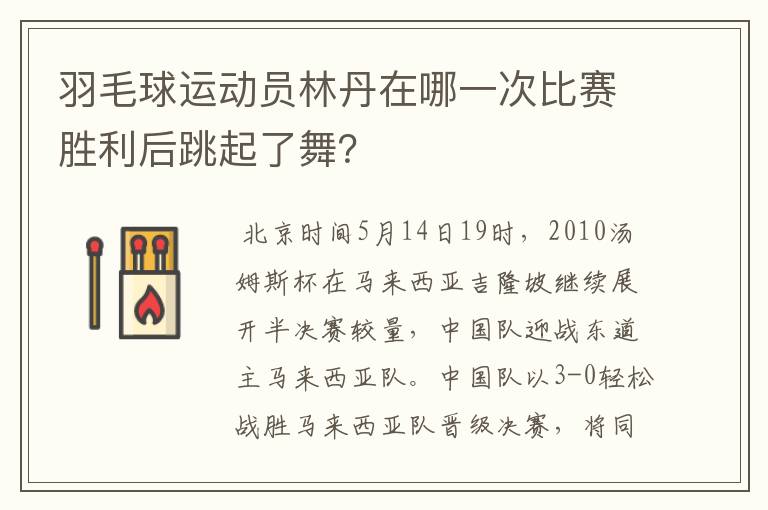 羽毛球运动员林丹在哪一次比赛胜利后跳起了舞?

北京时间5月14日19时，2010汤姆斯杯在马来西亚吉隆坡继续展开半决赛较量，中国队迎战东道主马来西亚队。中国队以3-0轻松战胜马来西亚队晋级决赛，将同